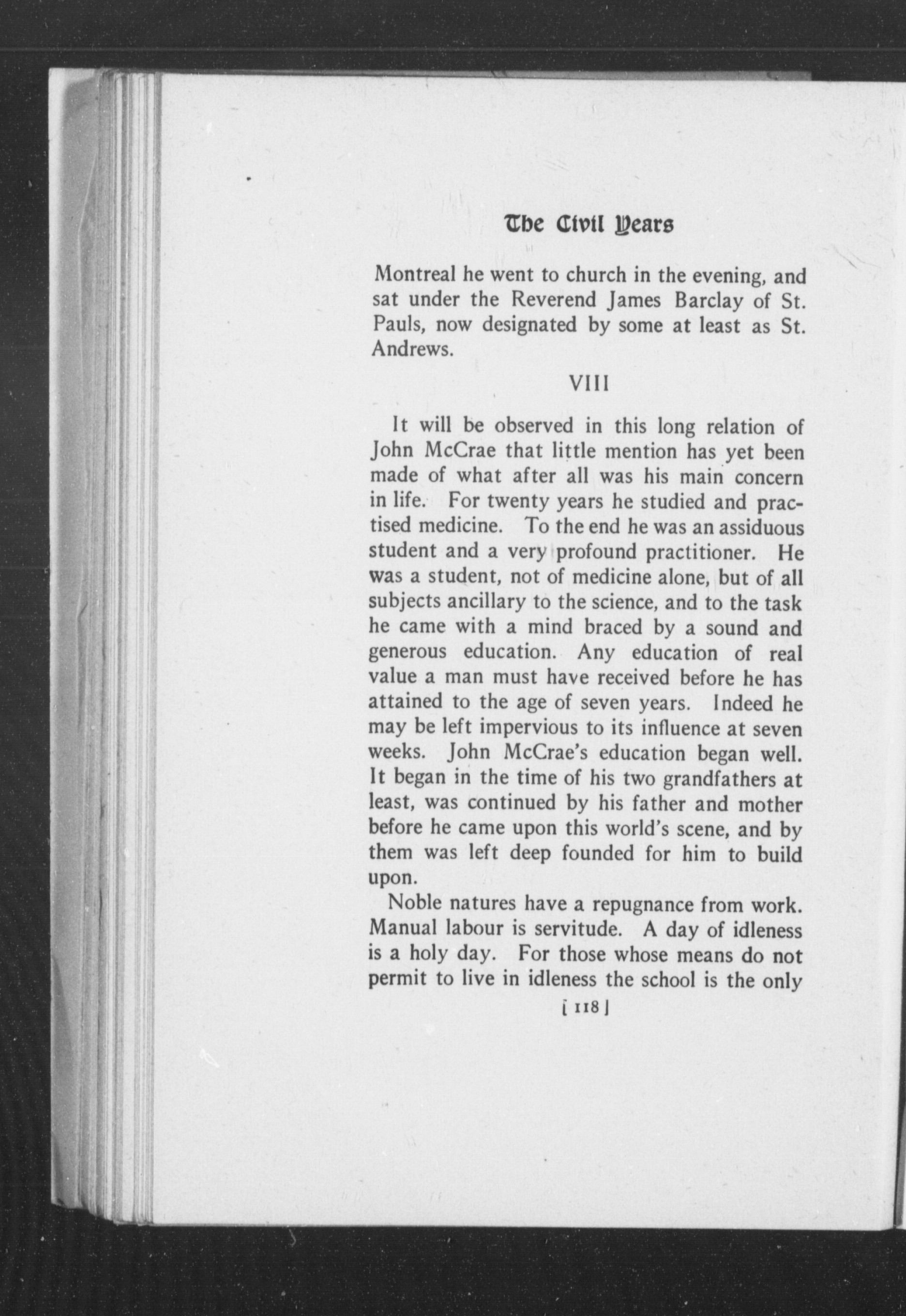 The Civil Years

Montreal he went to church in the evening, and sat under the Reverend James Barclay of St. Pauls, now designated by some at least as St. Andrews.

VIII

It will be observed in this long relation of John McCrae that little mention has yet been made of what after all was his main concern in life. For twenty years he studied and practised medicine. To the end he was an assiduous student and a very profound practitioner. He was a student, not of medicine alone, but of all subjects ancillary to the science, and to the task he came with a mind braced by a sound and generous education. Any education of real value a man must have received before he has attained to the age of seven years. Indeed he may be left impervious to its influence at seven weeks. John McCrae's education began well. It began in the time of his two grandfathers at least, was continued by his father and mother before he came upon this world's scene, and by them was left deep founded for him to build upon.

Noble natures have a repugnance from work. Manual labour is servitude. A day of idleness is a holy day. For those whose means do not permit to live in idleness the school is the only

[ 118 ]